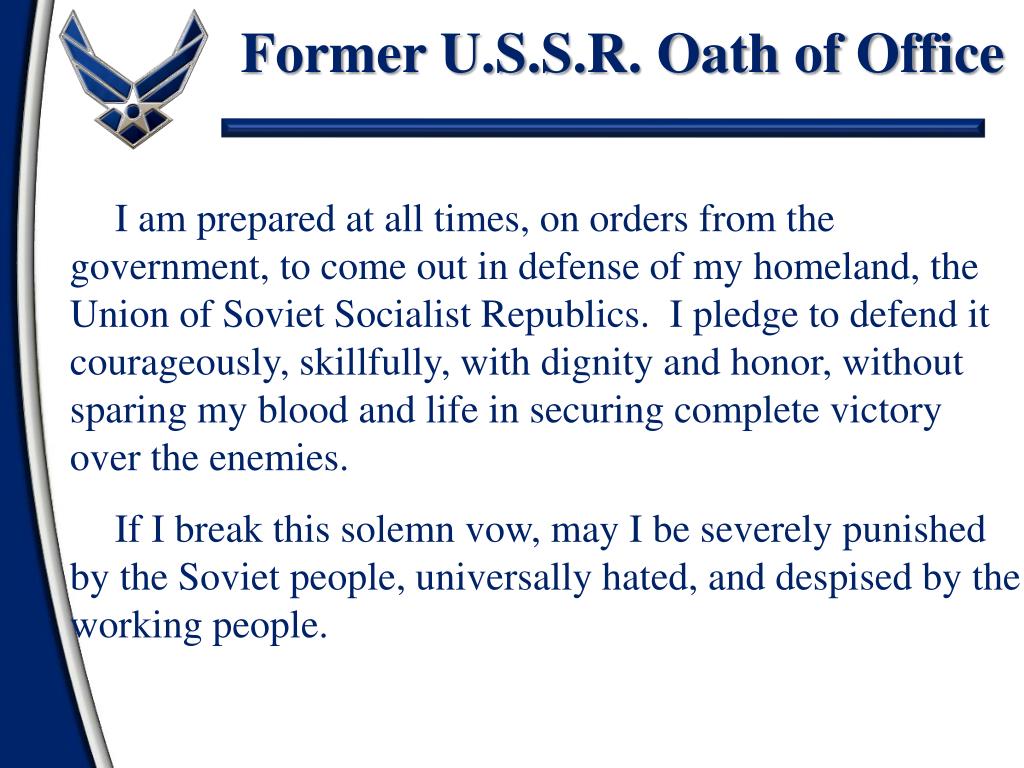 Former U.S.S.R. Oath of Office

I am prepared at all times, on orders from the government, to come out in defense of my homeland, the Union of Soviet Socialist Republics. I pledge to defend it courageously, skillfully, with dignity and honor, without sparing my blood and life in securing complete victory over the enemies.

If I break this solemn vow, may I be severely punished by the Soviet people, universally hated, and despised by the working people.